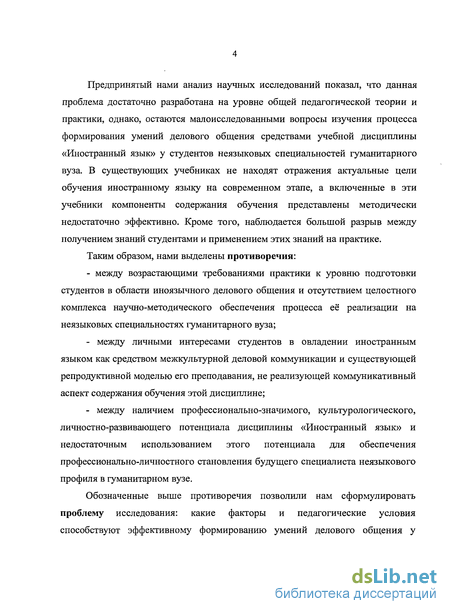 4

Предпринятый нами анализ научных исследований показал, что данная проблема достаточно разработана на уровне общей педагогической теории и практики, однако, остаются малоисследованными вопросы изучения процесса формирования умений делового общения средствами учебной дисциплины «Иностранный язык» у студентов неязыковых специальностей гуманитарного вуза. В существующих учебниках не находят отражения актуальные цели обучения иностранному языку на современном этапе, а включенные в эти учебники компоненты содержания обучения представлены методически недостаточно эффективно. Кроме того, наблюдается большой разрыв между получением знаний студентами и применением этих знаний на практике.

Таким образом, нами выделены противоречия:

- между возрастающими требованиями практики к уровню подготовки студентов в области иноязычного делового общения и отсутствием целостного комплекса научно-методического обеспечения процесса её реализации на неязыковых специальностях гуманитарного вуза;

- между личными интересами студентов в овладении иностранным языком как средством межкультурной деловой коммуникации и существующей репродуктивной моделью его преподавания, не реализующей коммуникативный аспект содержания обучения этой дисциплине;

- между наличием профессионально-значимого, культурологического, личностно-развивающего потенциала дисциплины «Иностранный язык» и недостаточным использованием этого потенциала для обеспечения профессионально-личностного становления будущего специалиста неязыкового профиля в гуманитарном вузе.

Обозначенные выше противоречия позволили нам сформулировать проблему исследования: какие факторы и педагогические условия способствуют эффективному формированию умений делового общения у

dsLib.net
библиотека диссертаций